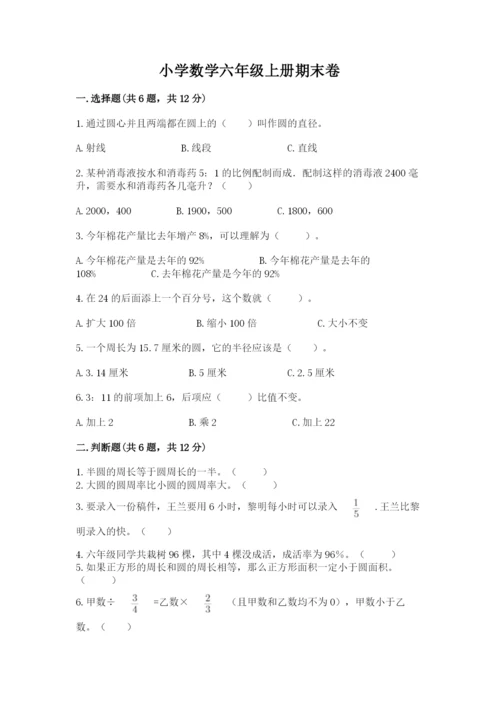 小学数学六年级上册期末卷

一.选择题(共6题，共12分)

1.通过圆心并且两端都在圆上的（　　）叫作圆的直径。

A.射线　　　　B.线段　　　　C.直线

2.某种消毒液按水和消毒药5：1的比例配制而成．配制这样的消毒液2400毫升，需要水和消毒药各几毫升？（　　）

A.2000，400　　　　B.1900，500　　　　C.1800，600

3.今年棉花产量比去年增产8%，可以理解为（　　）。

A.今年棉花产量是去年的92%　　　　B.今年棉花产量是去年的108%　　　　C.去年棉花产量是今年的92%

4.在24的后面添上一个百分号，这个数就（　　）。

A.扩大100倍　　　　B.缩小100倍　　　　C.大小不变

5.一个周长为15.7厘米的圆，它的半径应该是（　　）。

A.3.14厘米　　　　B.5厘米　　　　C.2.5厘米

6.3：11的前项加上6，后项应（　　）比值不变。

A.加上2　　　　B.乘2　　　　C.加上22

二.判断题(共6题，共12分)

1.半圆的周长等于圆周长的一半。（　　）
2.大圆的圆周率比小圆的圆周率大。（　　）

3.要录入一份稿件，王兰要用6小时，黎明每小时可以录入 $\frac{1}{5}$ .王兰比黎明录入的快。（　　）

4.六年级同学共栽树96棵，其中4棵没成活，成活率为96%。（　　）
5.如果正方形的周长和圆的周长相等，那么正方形面积一定小于圆面积。（　　）

6.甲数÷ $\frac{3}{4}$ =乙数× $\frac{2}{3}$ （且甲数和乙数均不为0），甲数小于乙数。（　　）